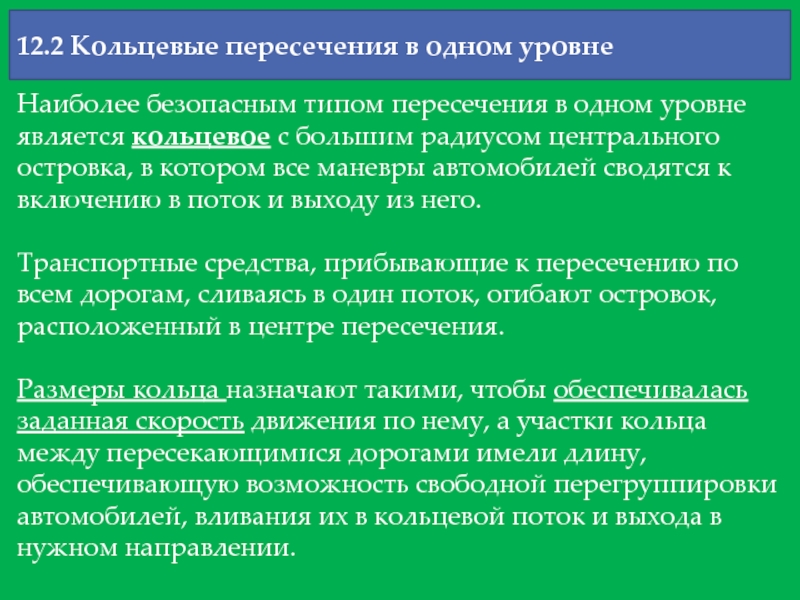 12.2 Кольцевые пересечения в одном уровне

Наиболее безопасным типом пересечения в одном уровне является кольцевое с большим радиусом центрального островка, в котором все маневры автомобилей сводятся к включению в поток и выходу из него.

Транспортные средства, прибывающие к пересечению по всем дорогам, сливаясь в один поток, огибают островок, расположенный в центре пересечения.

Размеры кольца назначают такими, чтобы обеспечивалась заданная скорость движения по нему, а участки кольца между пересекающимися дорогами имели длину, обеспечивающую возможность свободной перегруппировки автомобилей, вливания их в кольцевой поток и выхода в нужном направлении.